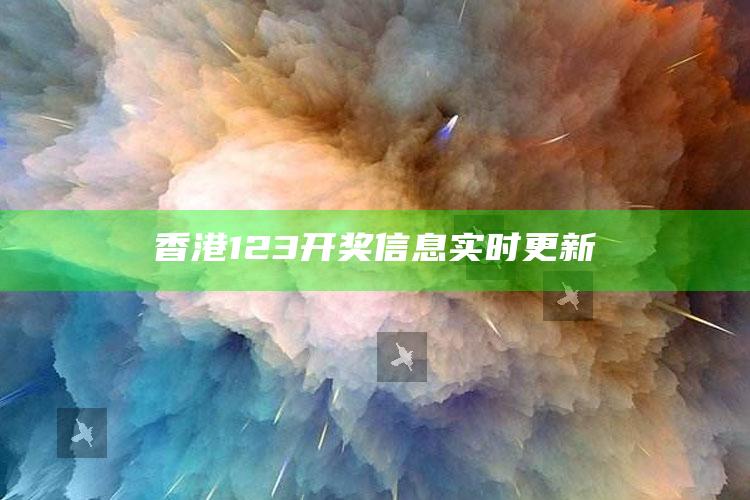 香港123开奖信息实时更新